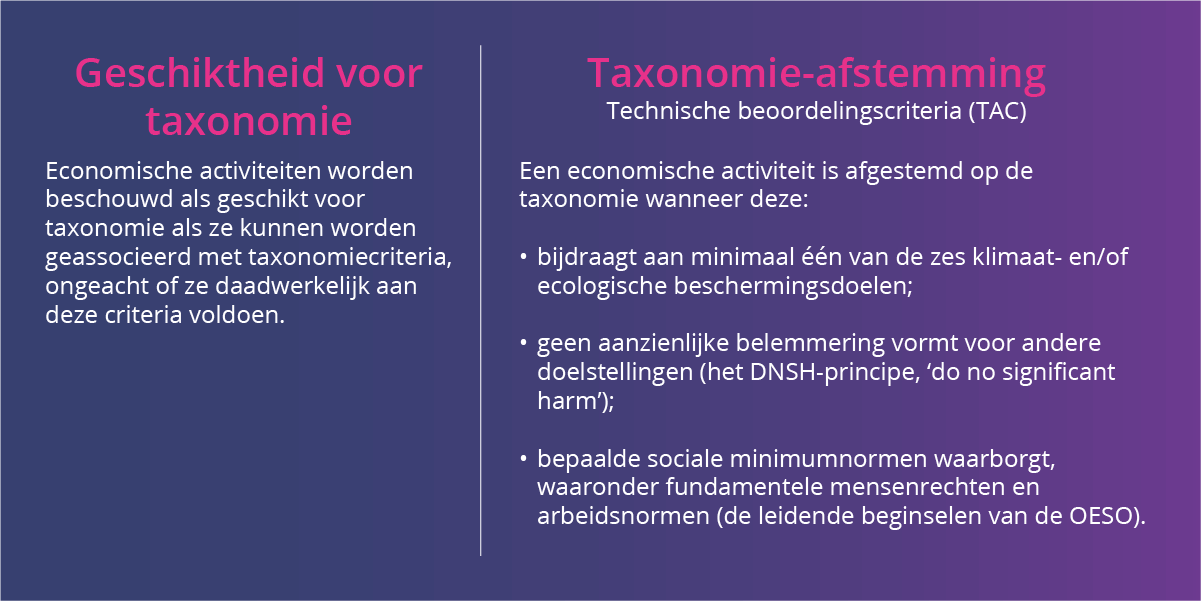 Geschiktheid voor taxonomie

Economische activiteiten worden beschouwd als geschikt voor taxonomie als ze kunnen worden geassocieerd met taxonomiecriteria, ongeacht of ze daadwerkelijk aan deze criteria voldoen.

Taxonomie-afstemming
Technische beoordelingscriteria (TAC)

Een economische activiteit is afgestemd op de taxonomie wanneer deze:

• bijdraagt aan minimaal één van de zes klimaat- en/of ecologische beschermingsdoelen;

• geen aanzienlijke belemmering vormt voor andere doelstellingen (het DNSH-principe, ‘do no significant harm’);

• bepaalde sociale minimumnormen waarborgt, waaronder fundamentele mensenrechten en arbeidsnormen (de leidende beginselen van de OESO).